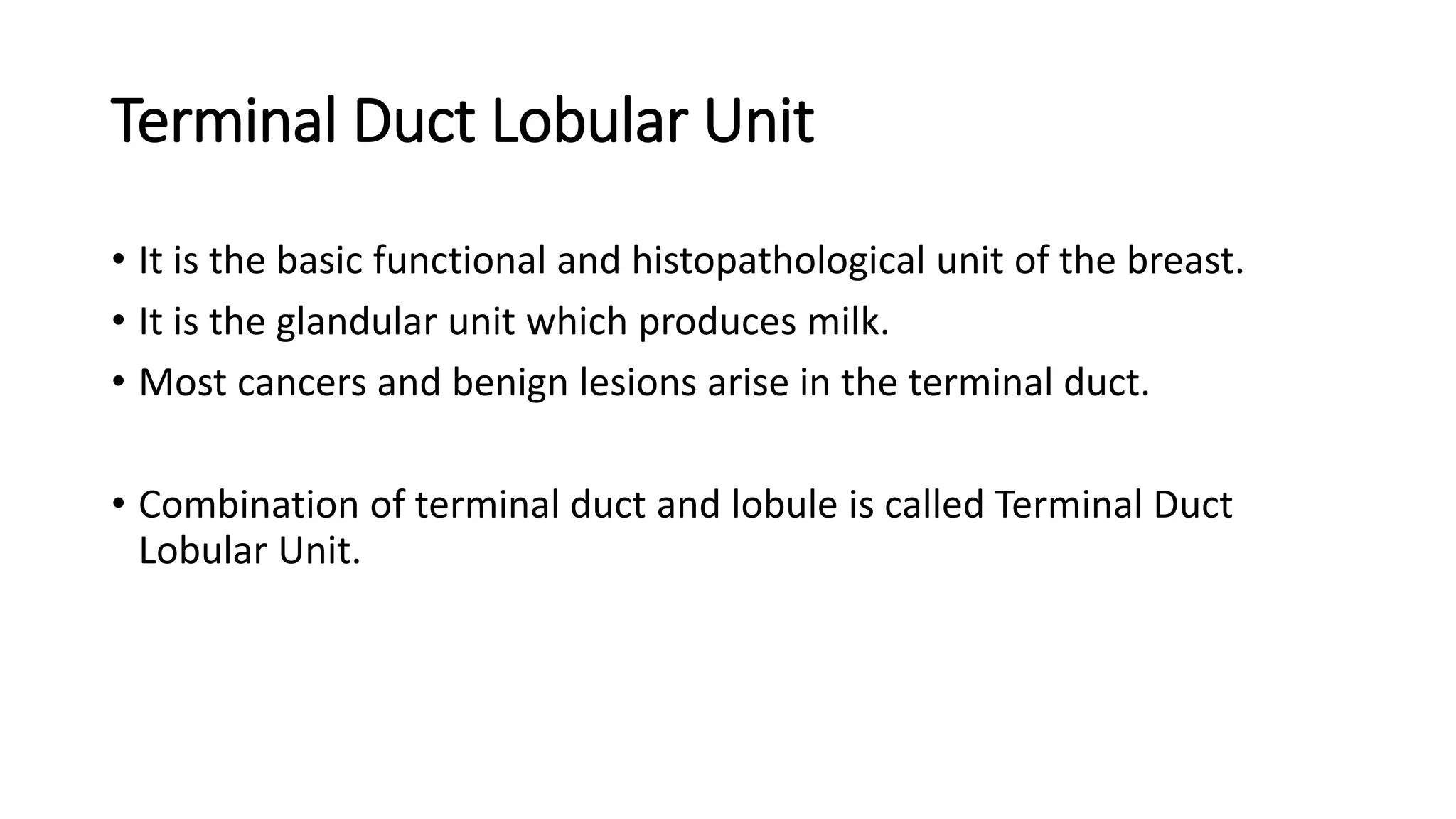 Terminal Duct Lobular Unit

• It is the basic functional and histopathological unit of the breast.
• It is the glandular unit which produces milk.
• Most cancers and benign lesions arise in the terminal duct.

• Combination of terminal duct and lobule is called Terminal Duct Lobular Unit.